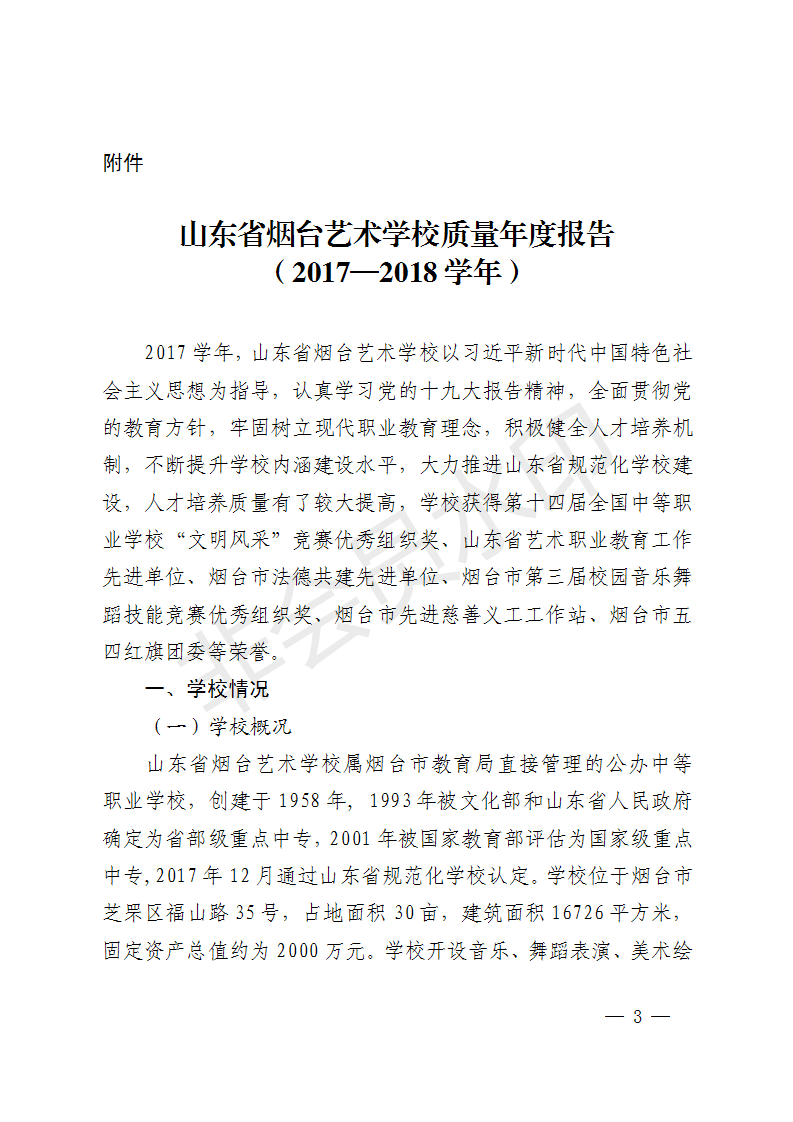 附件

山东省烟台艺术学校质量年度报告
（2017—2018 学年）

2017 学年，山东省烟台艺术学校以习近平新时代中国特色社会主义思想为指导，认真学习党的十九大报告精神，全面贯彻党的教育方针，牢固树立现代职业教育理念，积极健全人才培养机制，不断提升学校内涵建设水平，大力推进山东省规范化学校建设，人才培养质量有了较大提高，学校获得第十四届全国中等职业学校“文明风采”竞赛优秀组织奖、山东省艺术职业教育工作先进单位、烟台市法德共建先进单位、烟台市第三届校园音乐舞蹈技能竞赛优秀组织奖、烟台市先进慈善义工工作站、烟台市五四红旗团委等荣誉。

一、学校情况

（一）学校概况

山东省烟台艺术学校属烟台市教育局直接管理的公办中等职业学校，创建于 1958 年，1993 年被文化部和山东省人民政府确定为省部级重点中专，2001 年被国家教育部评估为国家级重点中专，2017 年 12 月通过山东省规范化学校认定。学校位于烟台市芝罘区福山路 35 号，占地面积 30 亩，建筑面积 16726 平方米，固定资产总值约为 2000 万元。学校开设音乐、舞蹈表演、美术绘

— 3 —